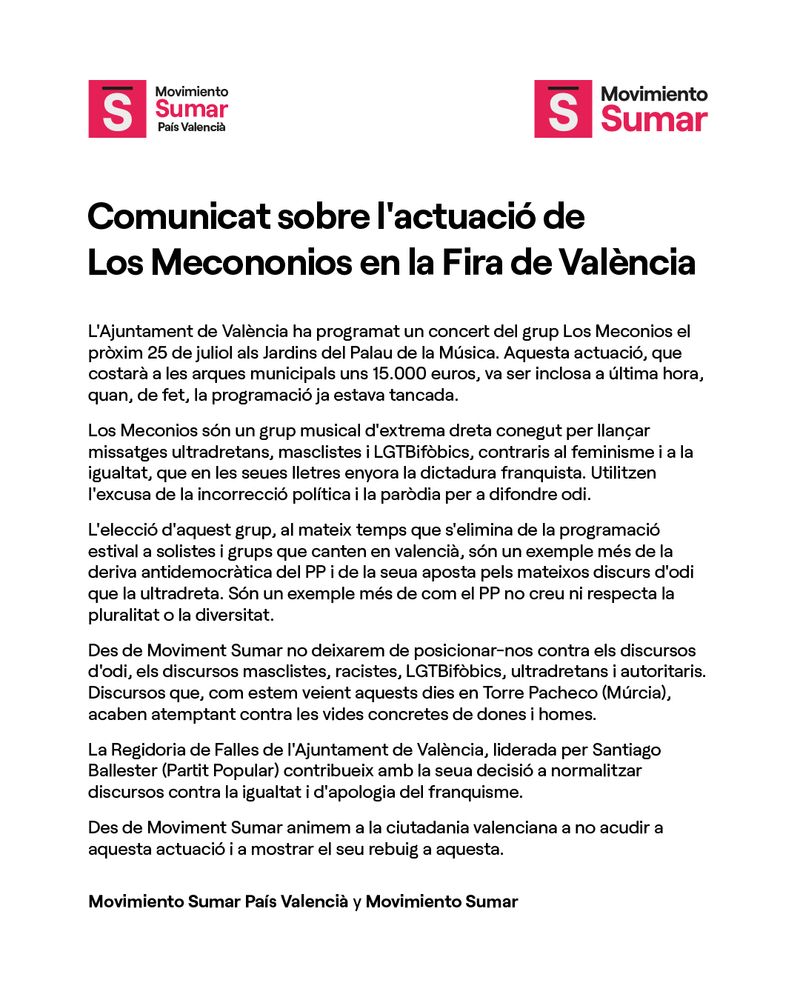 S Movimiento Sumar País Valencià

S Movimiento Sumar

Comunicat sobre l'actuació de Los Mecononios en la Fira de València

L'Ajuntament de València ha programat un concert del grup Los Meconios el pròxim 25 de juliol als Jardins del Palau de la Música. Aquesta actuació, que costarà a les arques municipals uns 15.000 euros, va ser inclosa a última hora, quan, de fet, la programació ja estava tancada.

Los Meconios són un grup musical d'extrema dreta conegut per llançar missatges ultradretans, masclistes i LGTBifòbics, contraris al feminisme i a la igualtat, que en les seues lletres enyora la dictadura franquista. Utilitzen l'excusa de la incorrecció política i la paròdia per a difondre odi.

L'elecció d'aquest grup, al mateix temps que s'elimina de la programació estival a solistes i grups que canten en valencià, són un exemple més de la deriva antidemocràtica del PP i de la seua aposta pels mateixos discurs d'odi que la ultradreta. Són un exemple més de com el PP no creu ni respecta la pluralitat o la diversitat.

Des de Moviment Sumar no deixarem de posicionar-nos contra els discursos d'odi, els discursos masclistes, racistes, LGTBifòbics, ultradretans i autoritaris. Discursos que, com estem veient aquests dies en Torre Pacheco (Múrcia), acaben atemptant contra les vides concretes de dones i homes.

La Regidoria de Falles de l'Ajuntament de València, liderada per Santiago Ballester (Partit Popular) contribueix amb la seua decisió a normalitzar discursos contra la igualtat i d'apologia del franquisme.

Des de Moviment Sumar animem a la ciutadania valenciana a no acudir a aquesta actuació i a mostrar el seu rebuig a aquesta.

Movimiento Sumar País Valencià y Movimiento Sumar